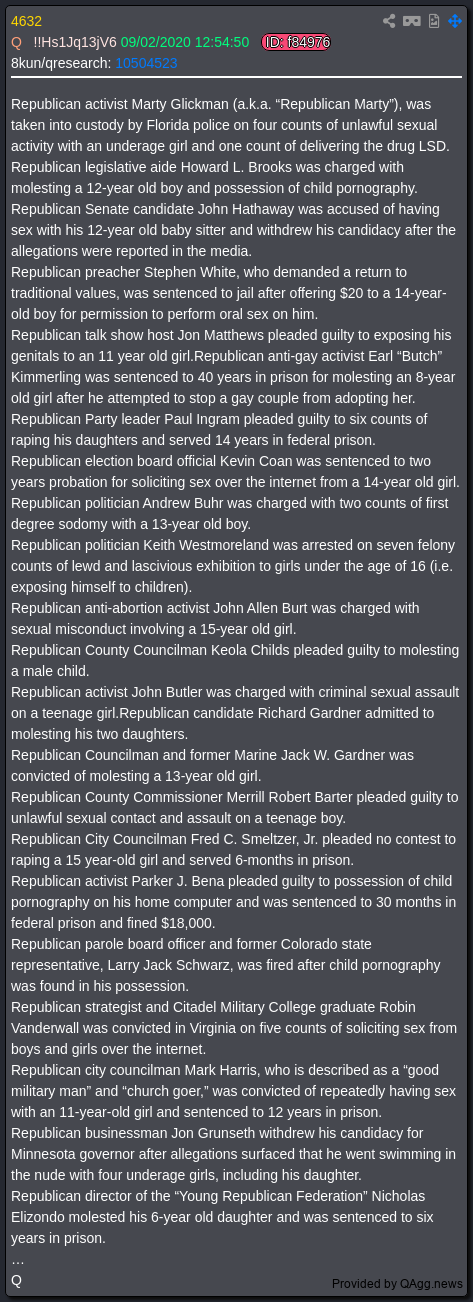 4632
Q !!Hs1Jq13jV6 09/02/2020 12:54:50 ID: f84976
8kun/qresearch: 10504523

Republican activist Marty Glickman (a.k.a. “Republican Marty”), was taken into custody by Florida police on four counts of unlawful sexual activity with an underage girl and one count of delivering the drug LSD.
Republican legislative aide Howard L. Brooks was charged with molesting a 12-year old boy and possession of child pornography.
Republican Senate candidate John Hathaway was accused of having sex with his 12-year old baby sitter and withdrew his candidacy after the allegations were reported in the media.
Republican preacher Stephen White, who demanded a return to traditional values, was sentenced to jail after offering $20 to a 14-year-old boy for permission to perform oral sex on him.
Republican talk show host Jon Matthews pleaded guilty to exposing his genitals to an 11 year old girl.Republican anti-gay activist Earl “Butch” Kimmerling was sentenced to 40 years in prison for molesting an 8-year old girl after he attempted to stop a gay couple from adopting her.
Republican Party leader Paul Ingram pleaded guilty to six counts of raping his daughters and served 14 years in federal prison.
Republican election board official Kevin Coan was sentenced to two years probation for soliciting sex over the internet from a 14-year old girl.
Republican politician Andrew Buhr was charged with two counts of first degree sodomy with a 13-year old boy.
Republican politician Keith Westmoreland was arrested on seven felony counts of lewd and lascivious exhibition to girls under the age of 16 (i.e. exposing himself to children).
Republican anti-abortion activist John Allen Burt was charged with sexual misconduct involving a 15-year old girl.
Republican County Councilman Keola Childs pleaded guilty to molesting a male child.
Republican activist John Butler was charged with criminal sexual assault on a teenage girl.Republican candidate Richard Gardner admitted to molesting his two daughters.
Republican Councilman and former Marine Jack W. Gardner was convicted of molesting a 13-year old girl.
Republican County Commissioner Merrill Robert Barter pleaded guilty to unlawful sexual contact and assault on a teenage boy.
Republican City Councilman Fred C. Smeltzer, Jr. pleaded no contest to raping a 15 year-old girl and served 6-months in prison.
Republican activist Parker J. Bena pleaded guilty to possession of child pornography on his home computer and was sentenced to 30 months in federal prison and fined $18,000.
Republican parole board officer and former Colorado state representative, Larry Jack Schwarz, was fired after child pornography was found in his possession.
Republican strategist and Citadel Military College graduate Robin Vanderwall was convicted in Virginia on five counts of soliciting sex from boys and girls over the internet.
Republican city councilman Mark Harris, who is described as a “good military man” and “church goer,” was convicted of repeatedly having sex with an 11-year-old girl and sentenced to 12 years in prison.
Republican businessman Jon Grunseth withdrew his candidacy for Minnesota governor after allegations surfaced that he went swimming in the nude with four underage girls, including his daughter.
Republican director of the “Young Republican Federation” Nicholas Elizondo molested his 6-year old daughter and was sentenced to six years in prison.
…
Q
Provided by QAgg.news